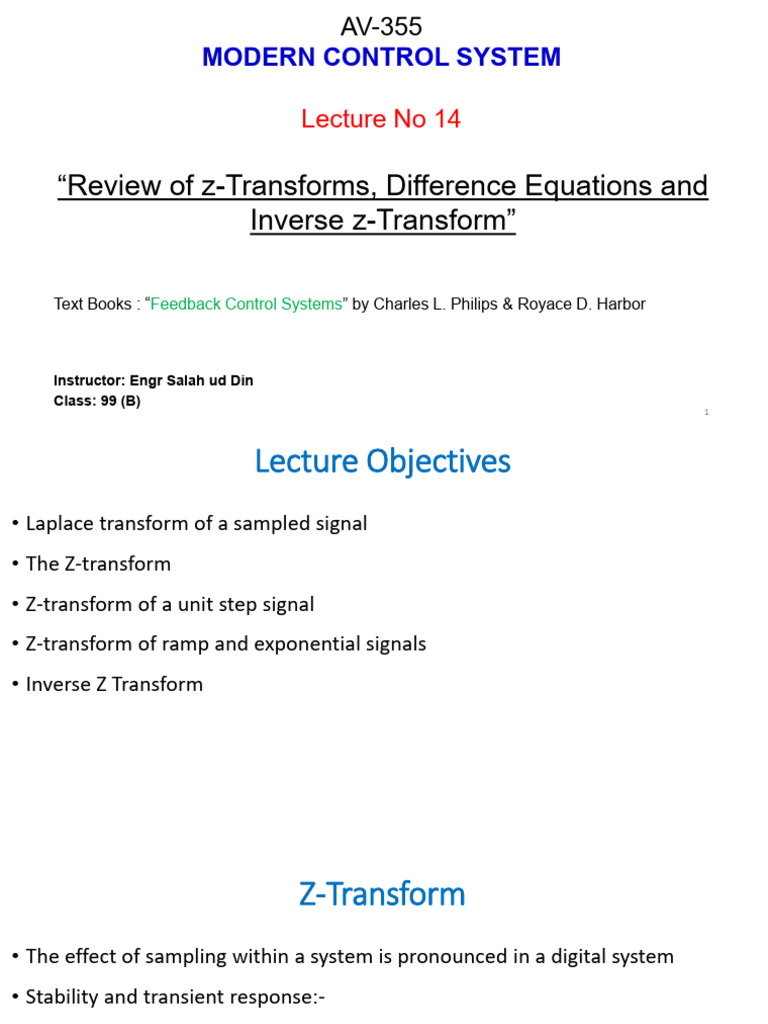 AV-355
MODERN CONTROL SYSTEM

Lecture No 14

“Review of z-Transforms, Difference Equations and Inverse z-Transform”

Text Books : “Feedback Control Systems” by Charles L. Philips & Royace D. Harbor

Instructor: Engr Salah ud Din
Class: 99 (B)

1

Lecture Objectives

• Laplace transform of a sampled signal
• The Z-transform
• Z-transform of a unit step signal
• Z-transform of ramp and exponential signals
• Inverse Z Transform

Z-Transform

• The effect of sampling within a system is pronounced in a digital system
• Stability and transient response:-